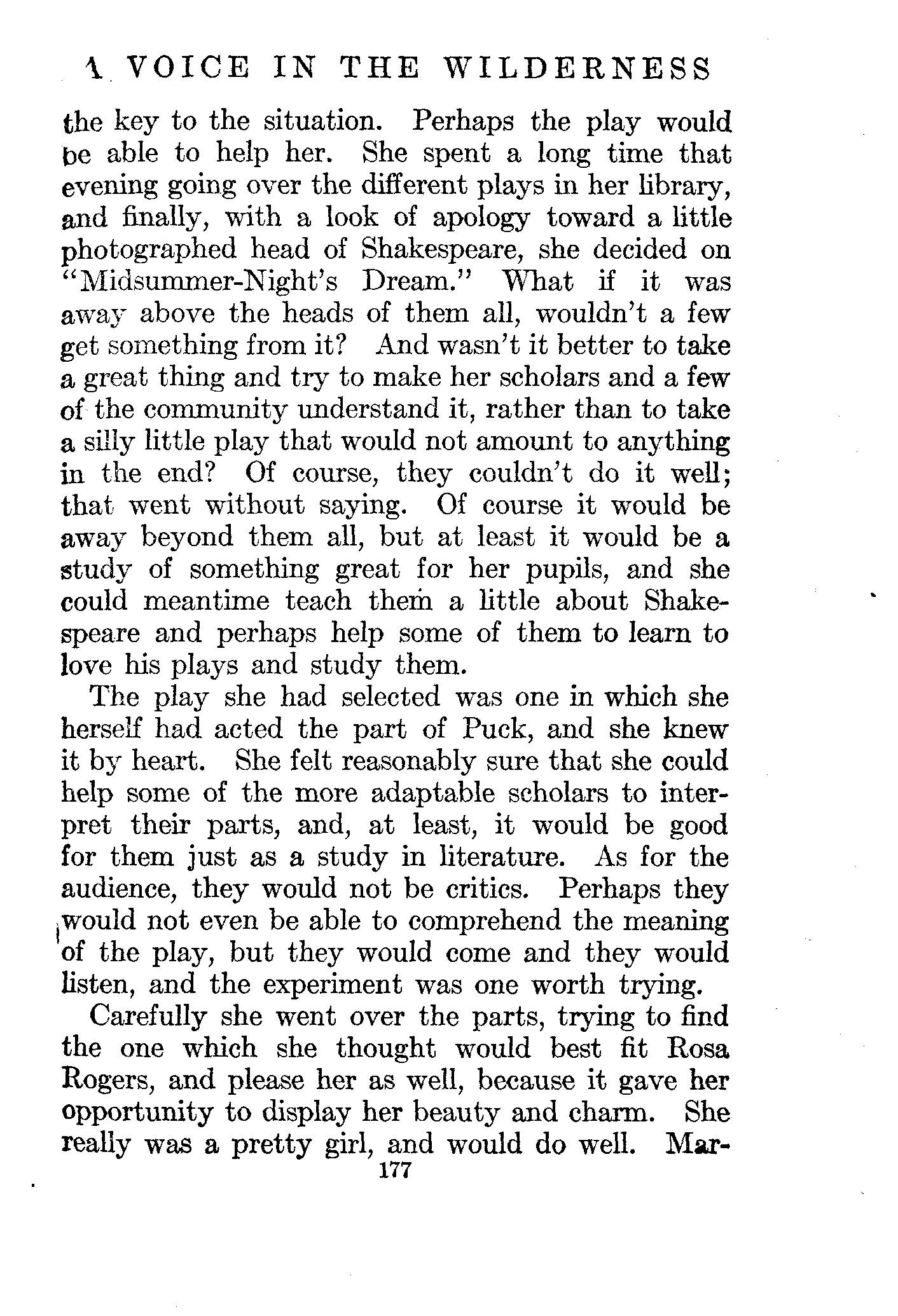 A VOICE IN THE WILDERNESS

the key to the situation. Perhaps the play would be able to help her. She spent a long time that evening going over the different plays in her library, and finally, with a look of apology toward a little photographed head of Shakespeare, she decided on "Midsummer-Night's Dream." What if it was away above the heads of them all, wouldn't a few get something from it? And wasn't it better to take a great thing and try to make her scholars and a few of the community understand it, rather than to take a silly little play that would not amount to anything in the end? Of course, they couldn't do it well; that went without saying. Of course it would be away beyond them all, but at least it would be a study of something great for her pupils, and she could meantime teach them a little about Shakespeare and perhaps help some of them to learn to love his plays and study them.

The play she had selected was one in which she herself had acted the part of Puck, and she knew it by heart. She felt reasonably sure that she could help some of the more adaptable scholars to interpret their parts, and, at least, it would be good for them just as a study in literature. As for the audience, they would not be critics. Perhaps they would not even be able to comprehend the meaning of the play, but they would come and they would listen, and the experiment was one worth trying.

Carefully she went over the parts, trying to find the one which she thought would best fit Rosa Rogers, and please her as well, because it gave her opportunity to display her beauty and charm. She really was a pretty girl, and would do well. Mar-

177